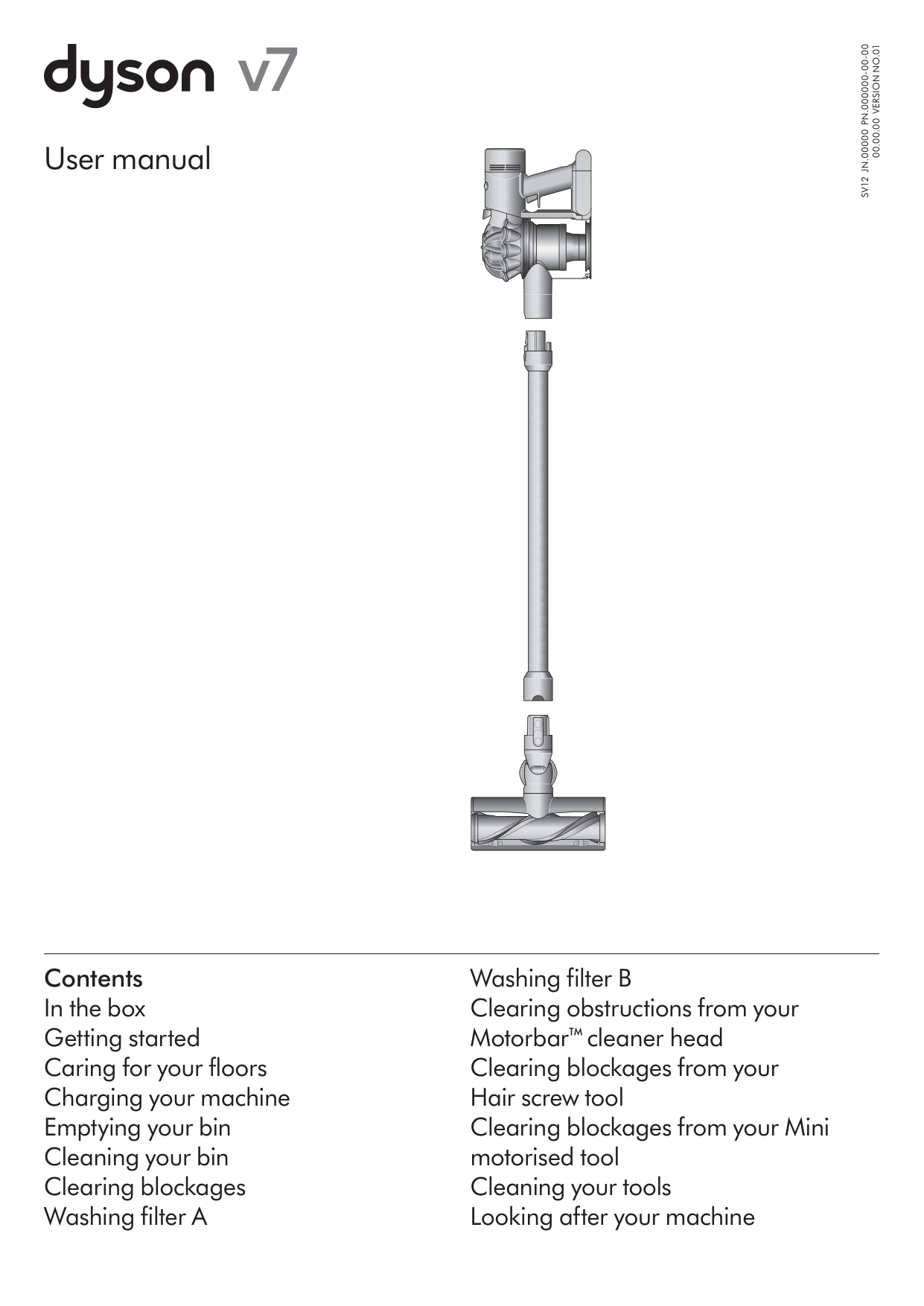 dyson v7

User manual

SV12 JN.00000 PN.000000-00-00
00.00.00 VERSION NO.01

Contents
In the box
Getting started
Caring for your floors
Charging your machine
Emptying your bin
Cleaning your bin
Clearing blockages
Washing filter A

Washing filter B
Clearing obstructions from your Motorbar™ cleaner head
Clearing blockages from your Hair screw tool
Clearing blockages from your Mini motorised tool
Cleaning your tools
Looking after your machine